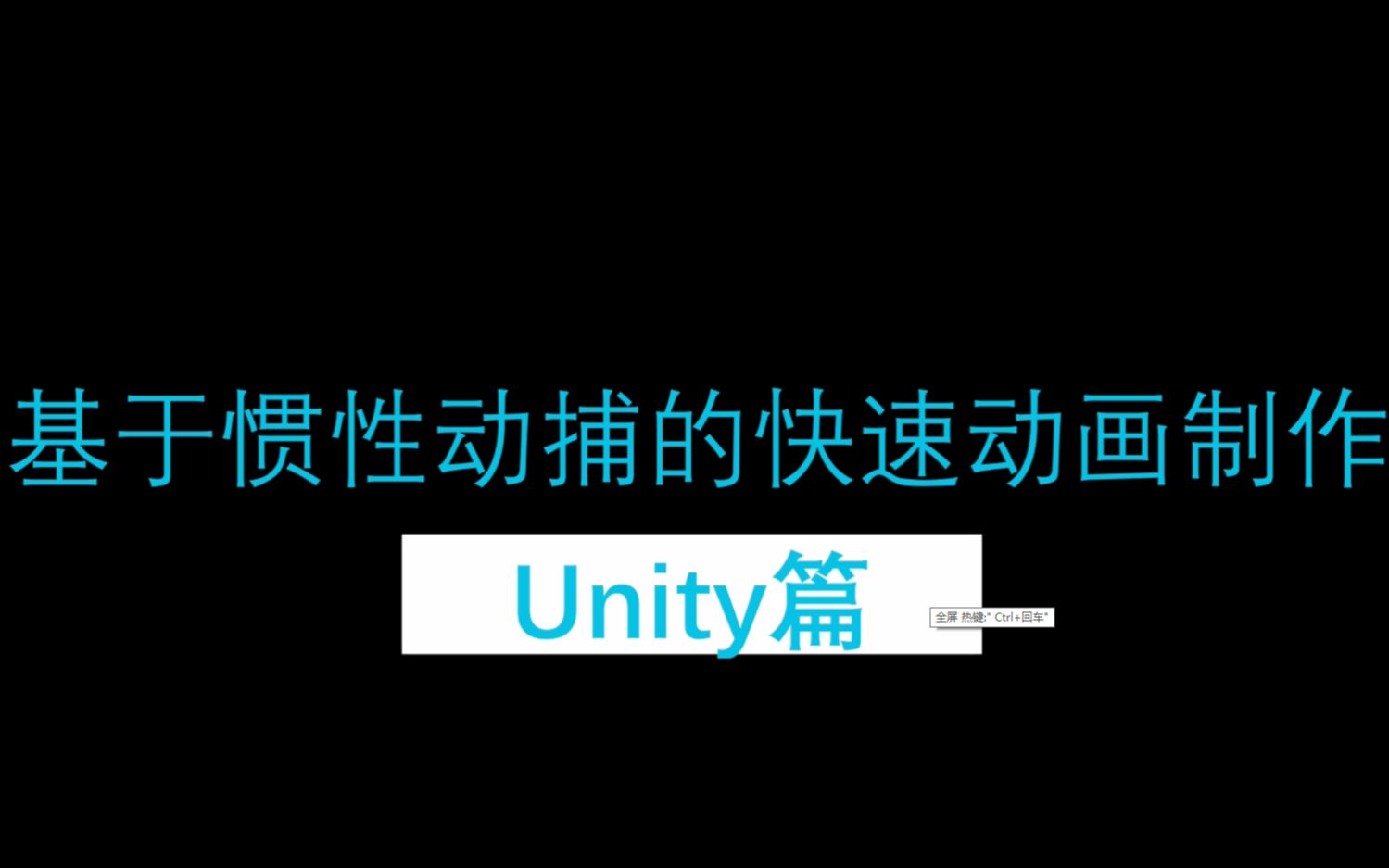 基于惯性动捕的快速动画制作

Unity篇

全屏 热键:" Ctrl+回车"